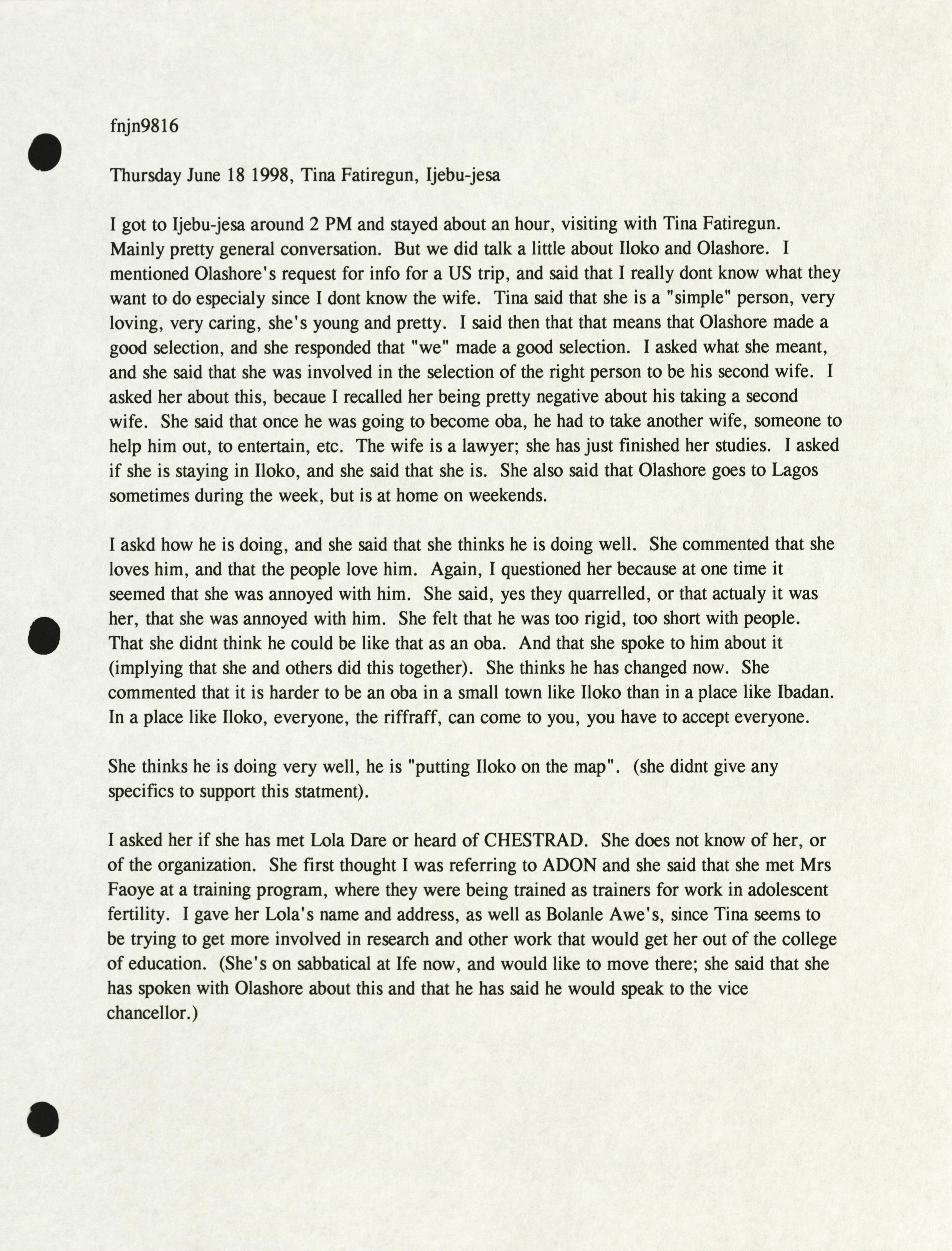 fnjn9816

Thursday June 18 1998, Tina Fatiregun, Ijebu-jesa

I got to Ijebu-jesa around 2 PM and stayed about an hour, visiting with Tina Fatiregun. Mainly pretty general conversation. But we did talk a little about Iloko and Olashore. I mentioned Olashore's request for info for a US trip, and said that I really dont know what they want to do especialy since I dont know the wife. Tina said that she is a "simple" person, very loving, very caring, she's young and pretty. I said then that that means that Olashore made a good selection, and she responded that "we" made a good selection. I asked what she meant, and she said that she was involved in the selection of the right person to be his second wife. I asked her about this, becaue I recalled her being pretty negative about his taking a second wife. She said that once he was going to become oba, he had to take another wife, someone to help him out, to entertain, etc. The wife is a lawyer; she has just finished her studies. I asked if she is staying in Iloko, and she said that she is. She also said that Olashore goes to Lagos sometimes during the week, but is at home on weekends.

I askd how he is doing, and she said that she thinks he is doing well. She commented that she loves him, and that the people love him. Again, I questioned her because at one time it seemed that she was annoyed with him. She said, yes they quarrelled, or that actualy it was her, that she was annoyed with him. She felt that he was too rigid, too short with people. That she didnt think he could be like that as an oba. And that she spoke to him about it (implying that she and others did this together). She thinks he has changed now. She commented that it is harder to be an oba in a small town like Iloko than in a place like Ibadan. In a place like Iloko, everyone, the riffraff, can come to you, you have to accept everyone.

She thinks he is doing very well, he is "putting Iloko on the map". (she didnt give any specifics to support this statment).

I asked her if she has met Lola Dare or heard of CHESTRAD. She does not know of her, or of the organization. She first thought I was referring to ADON and she said that she met Mrs Faoye at a training program, where they were being trained as trainers for work in adolescent fertility. I gave her Lola's name and address, as well as Bolanle Awe's, since Tina seems to be trying to get more involved in research and other work that would get her out of the college of education. (She's on sabbatical at Ife now, and would like to move there; she said that she has spoken with Olashore about this and that he has said he would speak to the vice chancellor.)